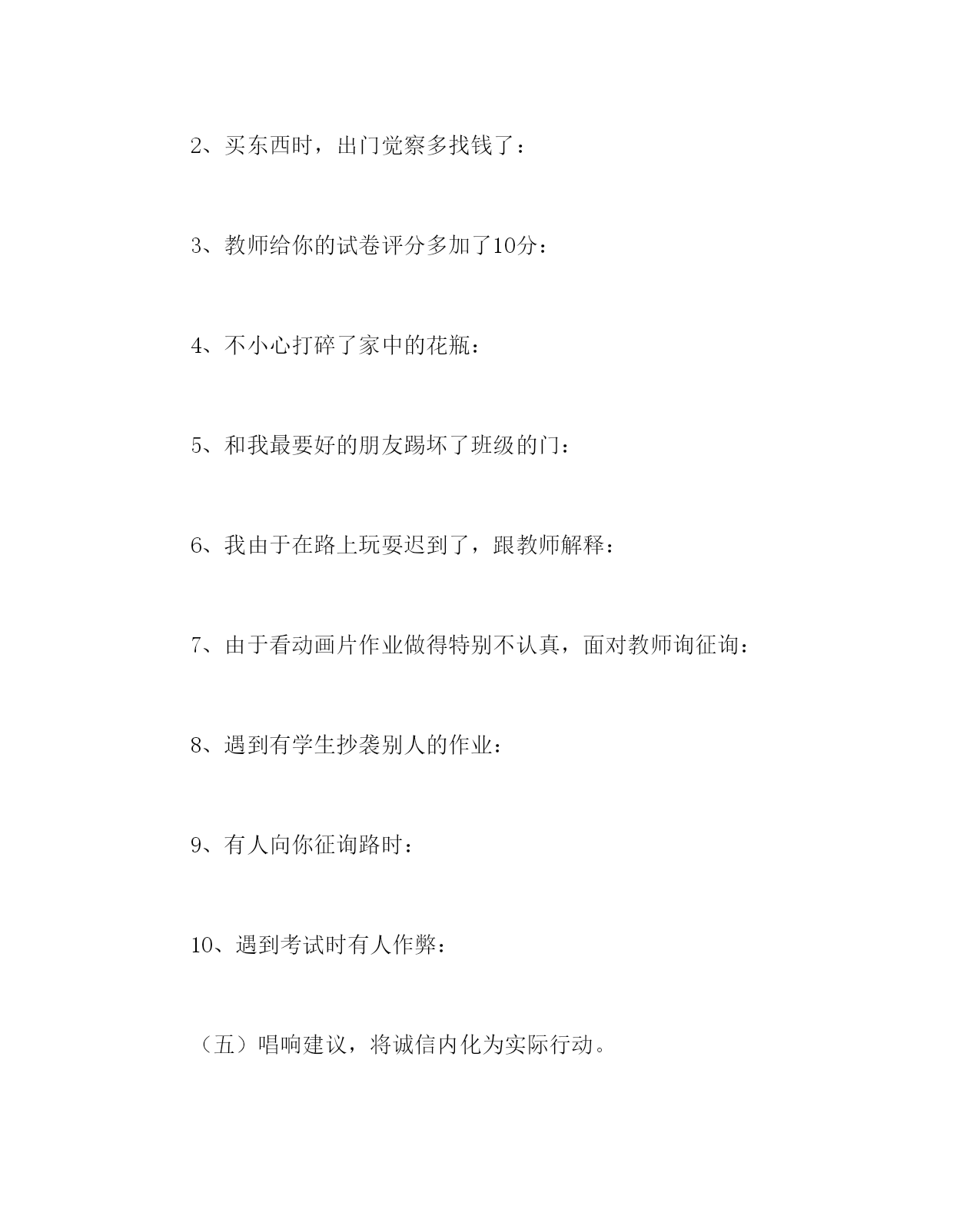 2、买东西时，出门觉察多找钱了：

3、教师给你的试卷评分多加了10分：

4、不小心打碎了家中的花瓶：

5、和我最要好的朋友踢坏了班级的门：

6、我由于在路上玩耍迟到了，跟教师解释：

7、由于看动画片作业做得特别不认真，面对教师询征询：

8、遇到有学生抄袭别人的作业：

9、有人向你征询路时：

10、遇到考试时有人作弊：

（五）唱响建议，将诚信内化为实际行动。